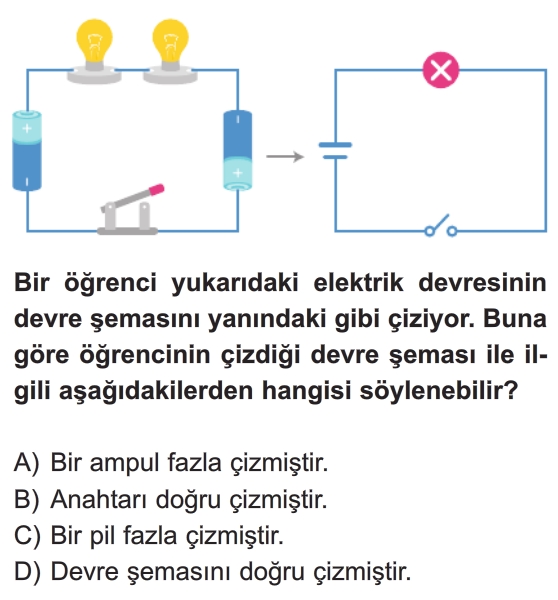 +

+

Bir öğrenci yukarıdaki elektrik devresinin devre şemasını yanındaki gibi çiziyor. Buna göre öğrencinin çizdiği devre şeması ile ilgili aşağıdakilerden hangisi söylenebilir?

A) Bir ampul fazla çizmiştir.
B) Anahtarı doğru çizmiştir.
C) Bir pil fazla çizmiştir.
D) Devre şemasını doğru çizmiştir.